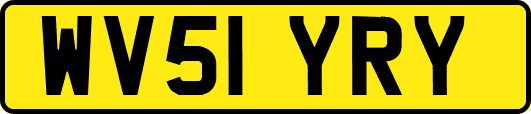 WV51 YRY